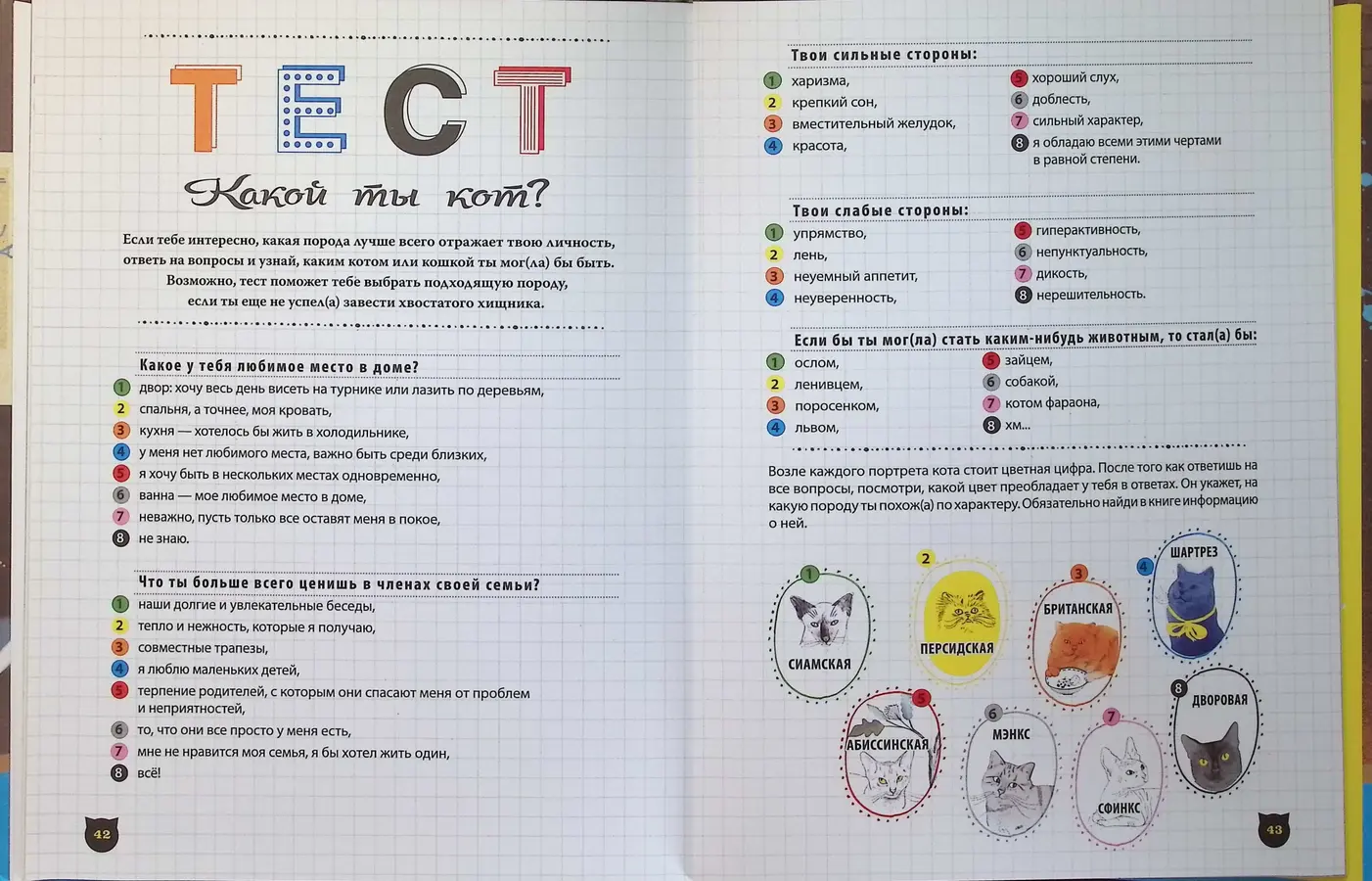 ТЕСТ

Какой ты кот?

Если тебе интересно, какая порода лучше всего отражает твою личность, ответь на вопросы и узнай, каким котом или кошкой ты мог(ла) бы быть. Возможно, тест поможет тебе выбрать подходящую породу, если ты еще не успел(а) завести хвостатого хищника.

Какое у тебя любимое место в доме?
1 двор: хочу весь день висеть на турнике или лазить по деревьям,
2 спальня, а точнее, моя кровать,
3 кухня — хотелось бы жить в холодильнике,
4 у меня нет любимого места, важно быть среди близких,
5 я хочу быть в нескольких местах одновременно,
6 ванна — мое любимое место в доме,
7 неважно, пусть только все оставят меня в покое,
8 не знаю.

Что ты больше всего ценишь в членах своей семьи?
1 наши долгие и увлекательные беседы,
2 тепло и нежность, которые я получаю,
3 совместные трапезы,
4 я люблю маленьких детей,
5 терпение родителей, с которым они спасают меня от проблем и неприятностей,
6 то, что они все просто у меня есть,
7 мне не нравится моя семья, я бы хотел жить один,
8 всё!

42

Твои сильные стороны:
1 харизма,
2 крепкий сон,
3 вместительный желудок,
4 красота,
5 хороший слух,
6 доблесть,
7 сильный характер,
8 я обладаю всеми этими чертами в равной степени.

Твои слабые стороны:
1 упрямство,
2 лень,
3 неуемный аппетит,
4 неуверенность,
5 гиперактивность,
6 непунктуальность,
7 дикость,
8 нерешительность.

Если бы ты мог(ла) стать каким-нибудь животным, то стал(а) бы:
1 ослом,
2 ленивцем,
3 поросенком,
4 львом,
5 зайцем,
6 собакой,
7 котом фараона,
8 хм...

Возле каждого портрета кота стоит цветная цифра. После того как ответишь на все вопросы, посмотри, какой цвет преобладает у тебя в ответах. Он укажет, на какую породу ты похож(а) по характеру. Обязательно найди в книге информацию о ней.

1 СИАМСКАЯ
2 ПЕРСИДСКАЯ
3 БРИТАНСКАЯ
4 ШАРТРЕЗ
5 АБИССИНСКАЯ
6 МЭНКС
7 СФИНКС
8 ДВОРОВАЯ

43